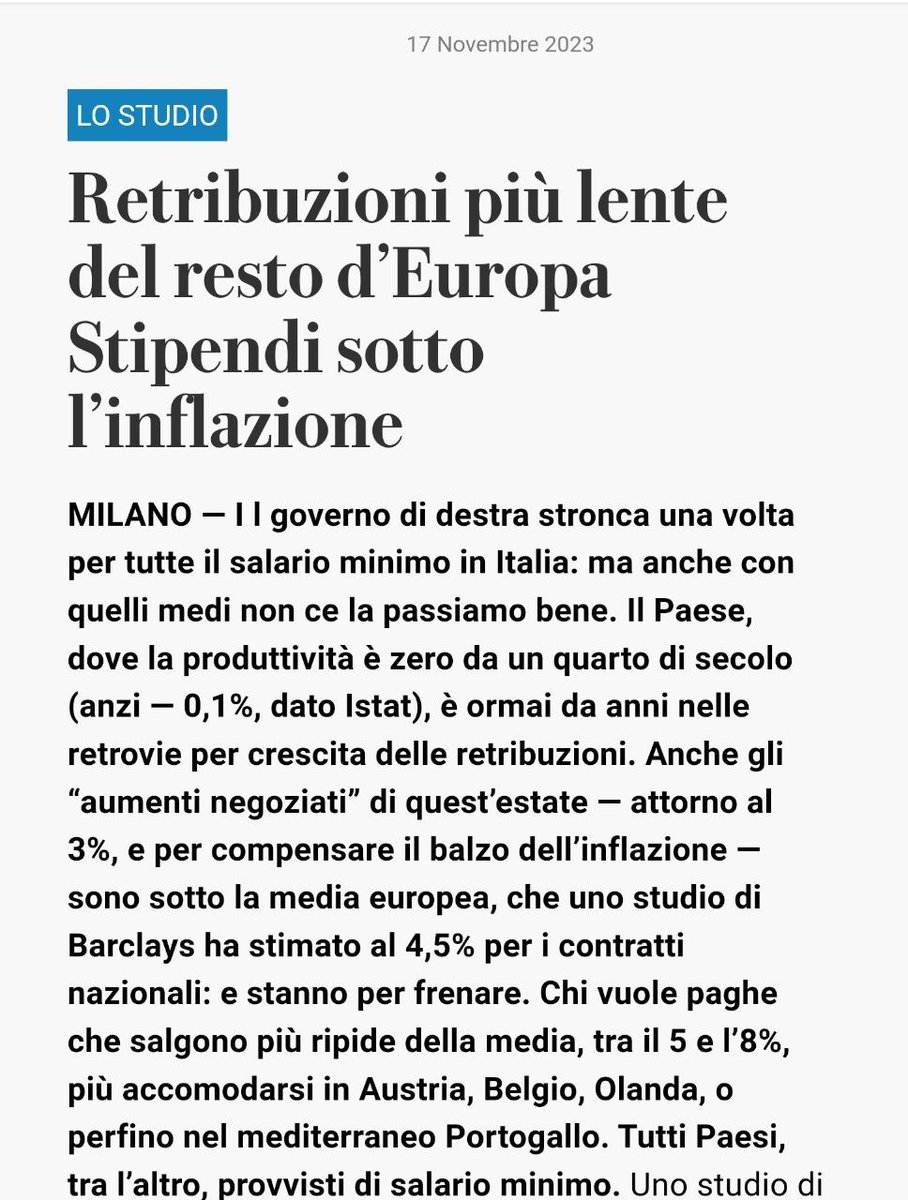 17 Novembre 2023

LO STUDIO

Retribuzioni più lente del resto d'Europa Stipendi sotto l'inflazione

MILANO — I l governo di destra stronca una volta per tutte il salario minimo in Italia: ma anche con quelli medi non ce la passiamo bene. Il Paese, dove la produttività è zero da un quarto di secolo (anzi — 0,1%, dato Istat), è ormai da anni nelle retrovie per crescita delle retribuzioni. Anche gli "aumenti negoziati" di quest'estate — attorno al 3%, e per compensare il balzo dell'inflazione — sono sotto la media europea, che uno studio di Barclays ha stimato al 4,5% per i contratti nazionali: e stanno per frenare. Chi vuole paghe che salgono più ripide della media, tra il 5 e l'8%, più accomodarsi in Austria, Belgio, Olanda, o perfino nel mediterraneo Portogallo. Tutti Paesi, tra l'altro, provvisti di salario minimo. Uno studio di